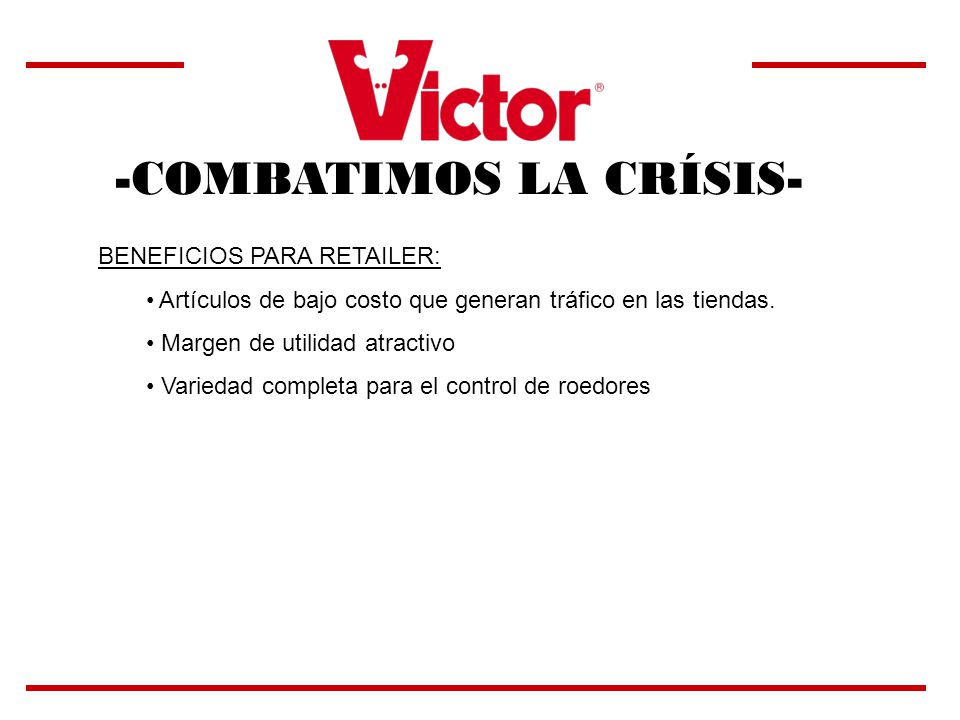 Victor®

-COMBATIMOS LA CRÍSIS-

BENEFICIOS PARA RETAILER:

• Artículos de bajo costo que generan tráfico en las tiendas.

• Margen de utilidad atractivo

• Variedad completa para el control de roedores